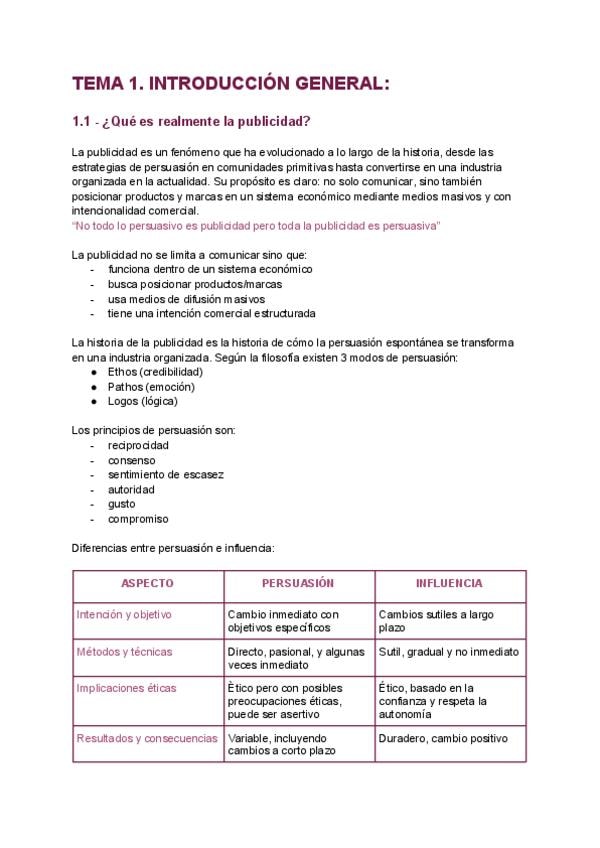 TEMA 1. INTRODUCCIÓN GENERAL:

1.1 - ¿Qué es realmente la publicidad?

La publicidad es un fenómeno que ha evolucionado a lo largo de la historia, desde las estrategias de persuasión en comunidades primitivas hasta convertirse en una industria organizada en la actualidad. Su propósito es claro: no solo comunicar, sino también posicionar productos y marcas en un sistema económico mediante medios masivos y con intencionalidad comercial.
"No todo lo persuasivo es publicidad pero toda la publicidad es persuasiva"

La publicidad no se limita a comunicar sino que:
- funciona dentro de un sistema económico
- busca posicionar productos/marcas
- usa medios de difusión masivos
- tiene una intención comercial estructurada

La historia de la publicidad es la historia de cómo la persuasión espontánea se transforma en una industria organizada. Según la filosofía existen 3 modos de persuasión:
● Ethos (credibilidad)
● Pathos (emoción)
● Logos (lógica)

Los principios de persuasión son:
- reciprocidad
- consenso
- sentimiento de escasez
- autoridad
- gusto
- compromiso

Diferencias entre persuasión e influencia:

| ASPECTO | PERSUASIÓN | INFLUENCIA |
|---|---|---|
| Intención y objetivo | Cambio inmediato con objetivos específicos | Cambios sutiles a largo plazo |
| Métodos y técnicas | Directo, pasional, y algunas veces inmediato | Sutil, gradual y no inmediato |
| Implicaciones éticas | Ètico pero con posibles preocupaciones éticas, puede ser asertivo | Ético, basado en la confianza y respeta la autonomía |
| Resultados y consecuencias | Variable, incluyendo cambios a corto plazo | Duradero, cambio positivo |